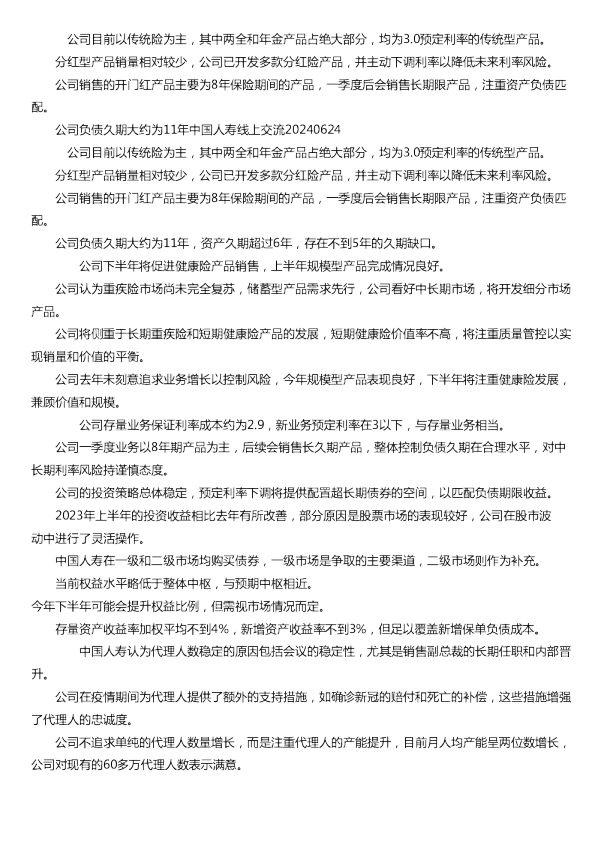 公司目前以传统险为主，其中两全和年金产品占绝大部分，均为3.0预定利率的传统型产品。

分红型产品销量相对较少，公司已开发多款分红险产品，并主动下调利率以降低未来利率风险。

公司销售的开门红产品主要为8年保险期间的产品，一季度后会销售长期限产品，注重资产负债匹配。

公司负债久期大约为11年中国人寿线上交流20240624

公司目前以传统险为主，其中两全和年金产品占绝大部分，均为3.0预定利率的传统型产品。

分红型产品销量相对较少，公司已开发多款分红险产品，并主动下调利率以降低未来利率风险。

公司销售的开门红产品主要为8年保险期间的产品，一季度后会销售长期限产品，注重资产负债匹配。

公司负债久期大约为11年，资产久期超过6年，存在不到5年的久期缺口。

公司下半年将促进健康险产品销售，上半年规模型产品完成情况良好。

公司认为重疾险市场尚未完全复苏，储蓄型产品需求先行，公司看好中长期市场，将开发细分市场产品。

公司将侧重于长期重疾险和短期健康险产品的发展，短期健康险价值率不高，将注重质量管控以实现销量和价值的平衡。

公司去年未刻意追求业务增长以控制风险，今年规模型产品表现良好，下半年将注重健康险发展，兼顾价值和规模。

公司存量业务保证利率成本约为2.9，新业务预定利率在3以下，与存量业务相当。

公司一季度业务以8年期产品为主，后续会销售长久期产品，整体控制负债久期在合理水平，对中长期利率风险持谨慎态度。

公司的投资策略总体稳定，预定利率下调将提供配置超长期债券的空间，以匹配负债期限收益。

2023年上半年的投资收益相比去年有所改善，部分原因是股票市场的表现较好，公司在股市波动中进行了灵活操作。

中国人寿在一级和二级市场均购买债券，一级市场是争取的主要渠道，二级市场则作为补充。

当前权益水平略低于整体中枢，与预期中枢相近。

今年下半年可能会提升权益比例，但需视市场情况而定。

存量资产收益率加权平均不到4%，新增资产收益率不到3%，但足以覆盖新增保单负债成本。

中国人寿认为代理人数稳定的原因包括会议的稳定性，尤其是销售副总裁的长期任职和内部晋升。

公司在疫情期间为代理人提供了额外的支持措施，如确诊新冠的赔付和死亡的补偿，这些措施增强了代理人的忠诚度。

公司不追求单纯的代理人数量增长，而是注重代理人的产能提升，目前月人均产能呈两位数增长，公司对现有的60多万代理人数表示满意。